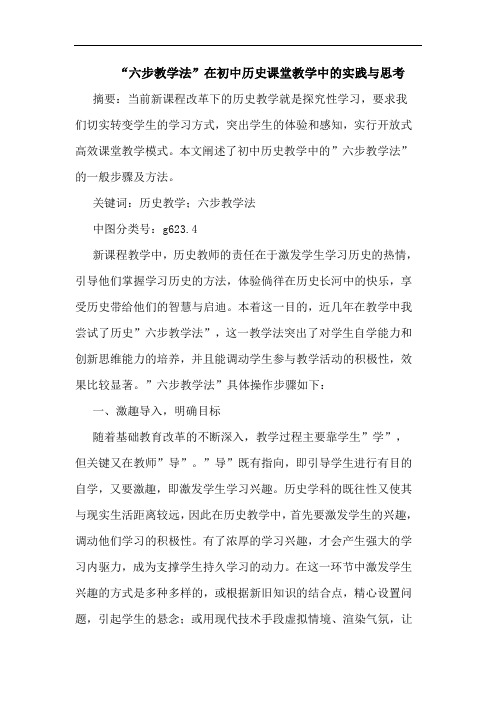 “六步教学法”在初中历史课堂教学中的实践与思考

摘要：当前新课程改革下的历史教学就是探究性学习，要求我们切实转变学生的学习方式，突出学生的体验和感知，实行开放式高效课堂教学模式。本文阐述了初中历史教学中的”六步教学法”的一般步骤及方法。

关键词：历史教学；六步教学法

中图分类号：g623.4

新课程教学中，历史教师的责任在于激发学生学习历史的热情，引导他们掌握学习历史的方法，体验徜徉在历史长河中的快乐，享受历史带给他们的智慧与启迪。本着这一目的，近几年在教学中我尝试了历史”六步教学法”，这一教学法突出了对学生自学能力和创新思维能力的培养，并且能调动学生参与教学活动的积极性，效果比较显著。”六步教学法”具体操作步骤如下：

一、激趣导入，明确目标

随着基础教育改革的不断深入，教学过程主要靠学生”学”，但关键又在教师”导”。”导”既有指向，即引导学生进行有目的自学，又要激趣，即激发学生学习兴趣。历史学科的既往性又使其与现实生活距离较远，因此在历史教学中，首先要激发学生的兴趣，调动他们学习的积极性。有了浓厚的学习兴趣，才会产生强大的学习内驱力，成为支撑学生持久学习的动力。在这一环节中激发学生兴趣的方式是多种多样的，或根据新旧知识的结合点，精心设置问题，引起学生的悬念；或用现代技术手段虚拟情境、渲染气氛，让